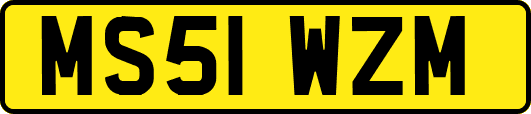 MS51 WZM